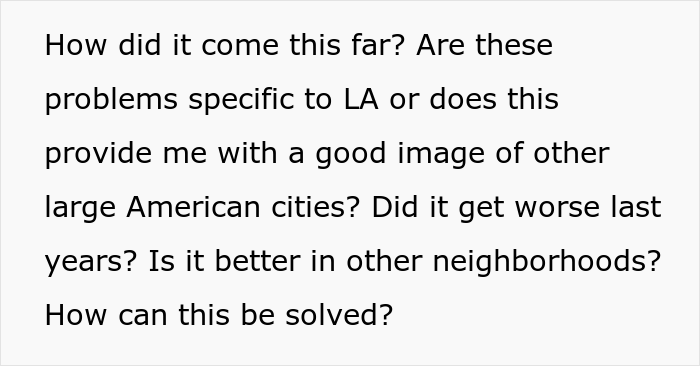 How did it come this far? Are these problems specific to LA or does this provide me with a good image of other large American cities? Did it get worse last years? Is it better in other neighborhoods? How can this be solved?